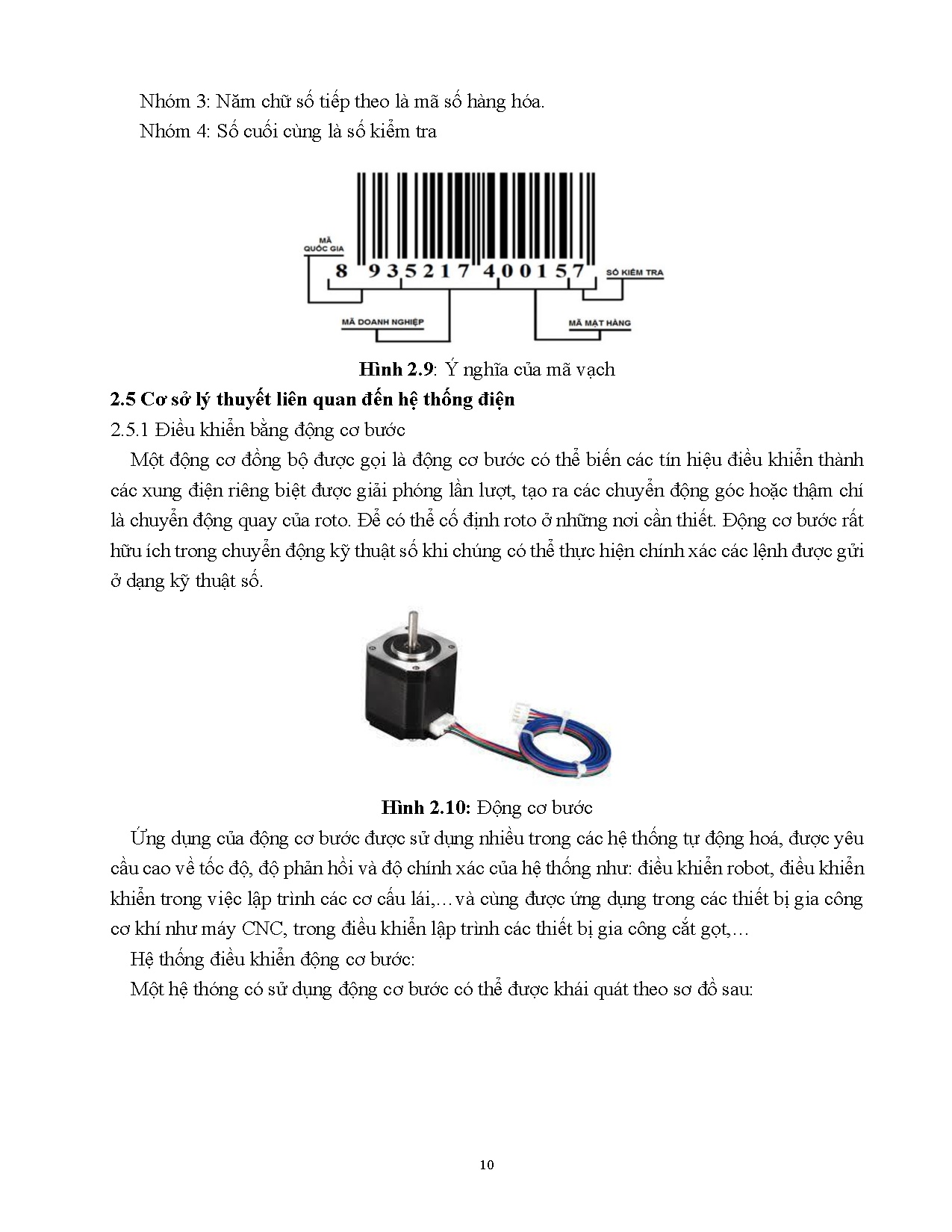 Nhóm 3: Năm chữ số tiếp theo là mã số hàng hóa.

Nhóm 4: Số cuối cùng là số kiểm tra

MÃ QUỐC GIA

8 935217 400157

SỐ KIỂM TRA

MÃ DOANH NGHIỆP

MÃ MẶT HÀNG

**Hình 2.9**: Ý nghĩa của mã vạch

**2.5 Cơ sở lý thuyết liên quan đến hệ thống điện**

2.5.1 Điều khiển bằng động cơ bước

Một động cơ đồng bộ được gọi là động cơ bước có thể biến các tín hiệu điều khiển thành các xung điện riêng biệt được giải phóng lần lượt, tạo ra các chuyển động góc hoặc thậm chí là chuyển động quay của roto. Để có thể cố định roto ở những nơi cần thiết. Động cơ bước rất hữu ích trong chuyển động kỹ thuật số khi chúng có thể thực hiện chính xác các lệnh được gửi ở dạng kỹ thuật số.

**Hình 2.10:** Động cơ bước

Ứng dụng của động cơ bước được sử dụng nhiều trong các hệ thống tự động hoá, được yêu cầu cao về tốc độ, độ phản hồi và độ chính xác của hệ thống như: điều khiển robot, điều khiển khiển trong việc lập trình các cơ cấu lái,…và cùng được ứng dụng trong các thiết bị gia công cơ khí như máy CNC, trong điều khiển lập trình các thiết bị gia công cắt gọt,…

Hệ thống điều khiển động cơ bước:

Một hệ thóng có sử dụng động cơ bước có thể được khái quát theo sơ đồ sau:

10